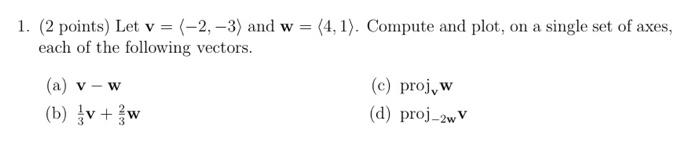 1. (2 points) Let $\mathbf{v} = \langle -2, -3 \rangle$ and $\mathbf{w} = \langle 4, 1 \rangle$. Compute and plot, on a single set of axes, each of the following vectors.

(a) $\mathbf{v} - \mathbf{w}$

(b) $\frac{1}{3}\mathbf{v} + \frac{2}{3}\mathbf{w}$

(c) $\text{proj}_{\mathbf{v}}\mathbf{w}$

(d) $\text{proj}_{-2\mathbf{w}}\mathbf{v}$